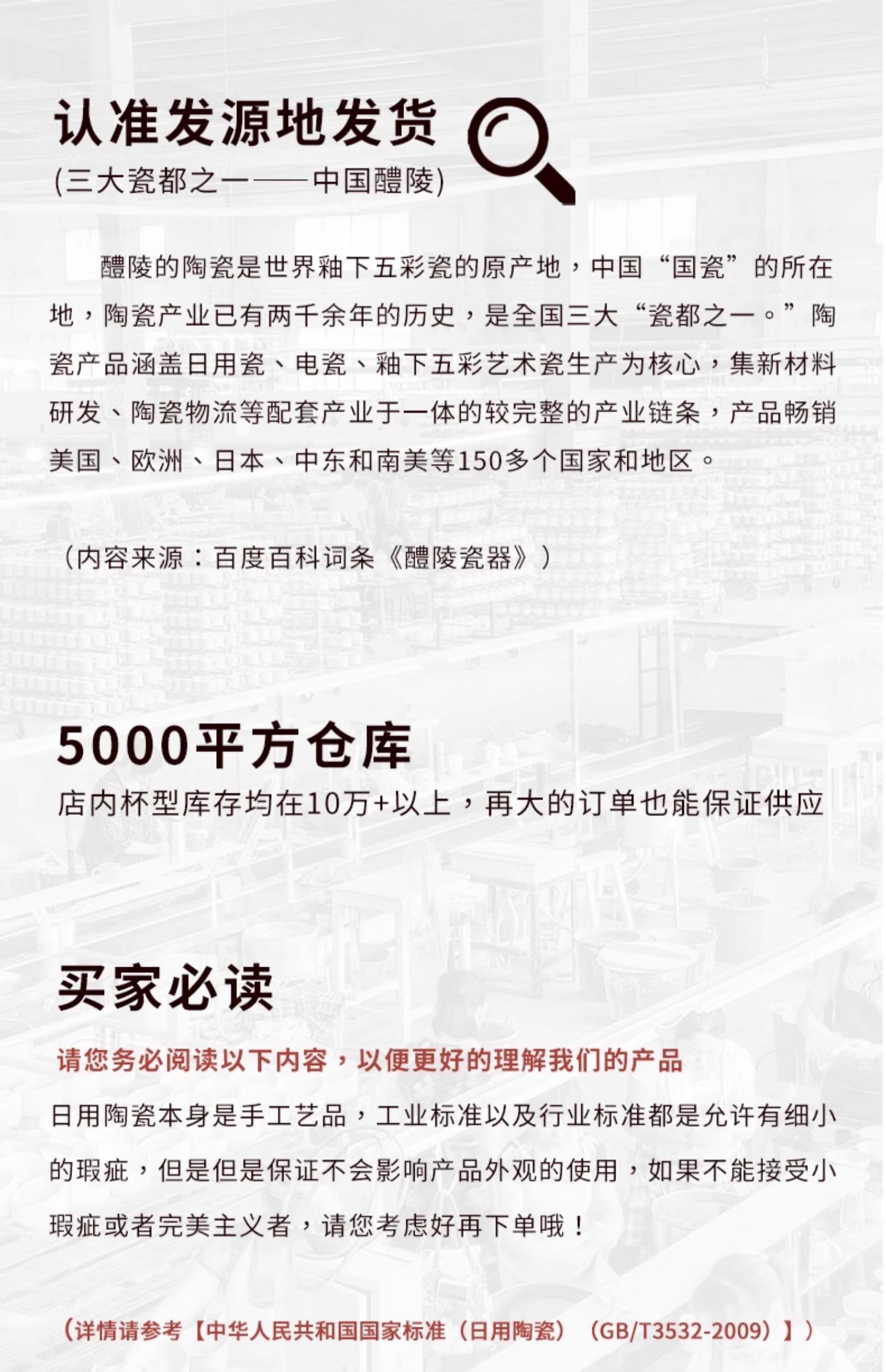 认准发源地发货
(三大瓷都之一——中国醴陵)

醴陵的陶瓷是世界釉下五彩瓷的原产地，中国“国瓷”的所在地，陶瓷产业已有两千余年的历史，是全国三大“瓷都之一。”陶瓷产品涵盖日用瓷、电瓷、釉下五彩艺术瓷生产为核心，集新材料研发、陶瓷物流等配套产业于一体的较完整的产业链条，产品畅销美国、欧洲、日本、中东和南美等150多个国家和地区。

（内容来源：百度百科词条《醴陵瓷器》）

5000平方仓库
店内杯型库存均在10万+以上，再大的订单也能保证供应

买家必读
请您务必阅读以下内容，以便更好的理解我们的产品
日用陶瓷本身是手工艺品，工业标准以及行业标准都是允许有细小的瑕疵，但是但是保证不会影响产品外观的使用，如果不能接受小瑕疵或者完美主义者，请您考虑好再下单哦！

（详情请参考【中华人民共和国国家标准（日用陶瓷）（GB/T3532-2009）】）